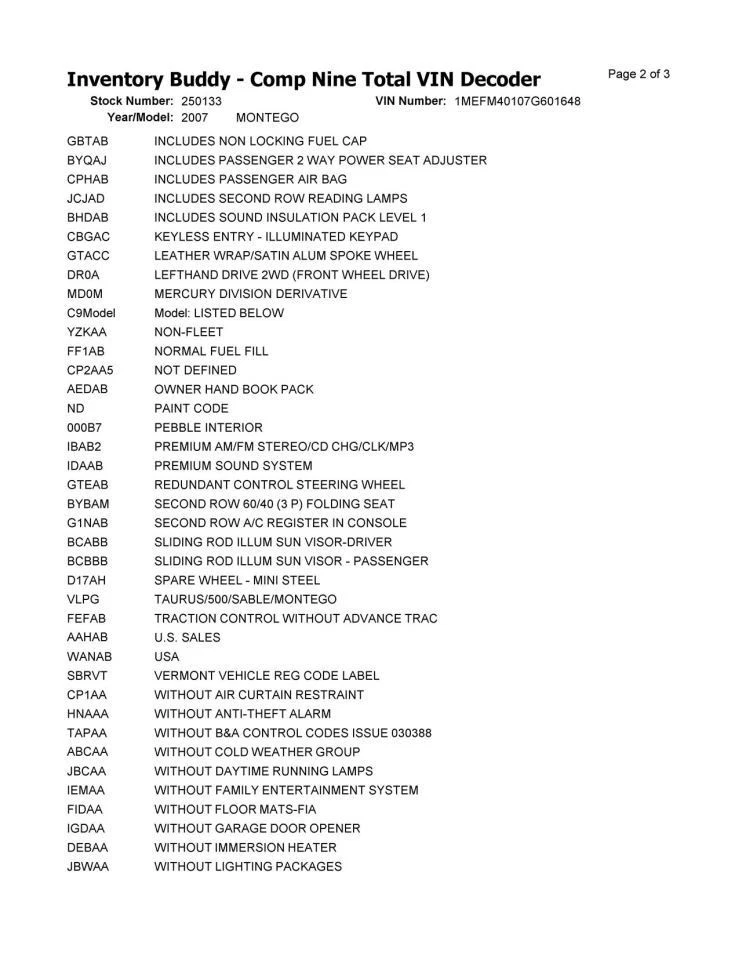 Inventory Buddy - Comp Nine Total VIN Decoder

Page 2 of 3

Stock Number: 250133 VIN Number: 1MEFM40107G601648
Year/Model: 2007 MONTEGO

| | |
|---|---|
| GBTAB | INCLUDES NON LOCKING FUEL CAP |
| BYQAJ | INCLUDES PASSENGER 2 WAY POWER SEAT ADJUSTER |
| CPHAB | INCLUDES PASSENGER AIR BAG |
| JCJAD | INCLUDES SECOND ROW READING LAMPS |
| BHDAB | INCLUDES SOUND INSULATION PACK LEVEL 1 |
| CBGAC | KEYLESS ENTRY - ILLUMINATED KEYPAD |
| GTACC | LEATHER WRAP/SATIN ALUM SPOKE WHEEL |
| DR0A | LEFTHAND DRIVE 2WD (FRONT WHEEL DRIVE) |
| MD0M | MERCURY DIVISION DERIVATIVE |
| C9Model | Model: LISTED BELOW |
| YZKAA | NON-FLEET |
| FF1AB | NORMAL FUEL FILL |
| CP2AA5 | NOT DEFINED |
| AEDAB | OWNER HAND BOOK PACK |
| ND | PAINT CODE |
| 000B7 | PEBBLE INTERIOR |
| IBAB2 | PREMIUM AM/FM STEREO/CD CHG/CLK/MP3 |
| IDAAB | PREMIUM SOUND SYSTEM |
| GTEAB | REDUNDANT CONTROL STEERING WHEEL |
| BYBAM | SECOND ROW 60/40 (3 P) FOLDING SEAT |
| G1NAB | SECOND ROW A/C REGISTER IN CONSOLE |
| BCABB | SLIDING ROD ILLUM SUN VISOR-DRIVER |
| BCBBB | SLIDING ROD ILLUM SUN VISOR - PASSENGER |
| D17AH | SPARE WHEEL - MINI STEEL |
| VLPG | TAURUS/500/SABLE/MONTEGO |
| FEFAB | TRACTION CONTROL WITHOUT ADVANCE TRAC |
| AAHAB | U.S. SALES |
| WANAB | USA |
| SBRVT | VERMONT VEHICLE REG CODE LABEL |
| CP1AA | WITHOUT AIR CURTAIN RESTRAINT |
| HNAAA | WITHOUT ANTI-THEFT ALARM |
| TAPAA | WITHOUT B&A CONTROL CODES ISSUE 030388 |
| ABCAA | WITHOUT COLD WEATHER GROUP |
| JBCAA | WITHOUT DAYTIME RUNNING LAMPS |
| IEMAA | WITHOUT FAMILY ENTERTAINMENT SYSTEM |
| FIDAA | WITHOUT FLOOR MATS-FIA |
| IGDAA | WITHOUT GARAGE DOOR OPENER |
| DEBAA | WITHOUT IMMERSION HEATER |
| JBWAA | WITHOUT LIGHTING PACKAGES |